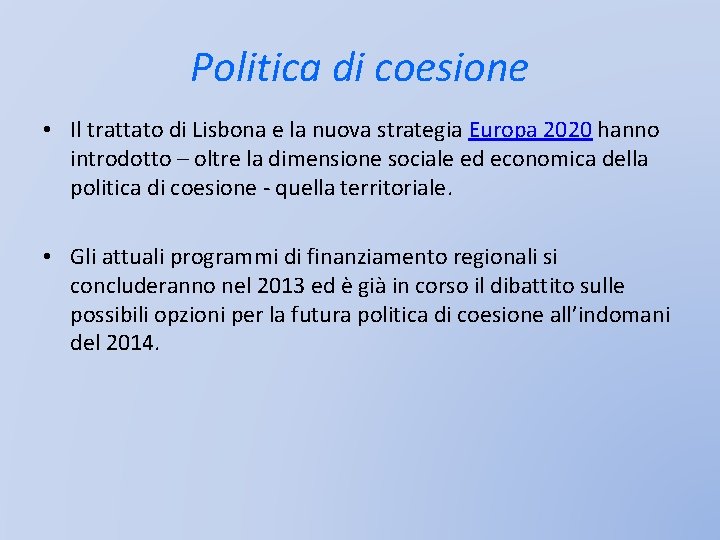 Politica di coesione

• Il trattato di Lisbona e la nuova strategia Europa 2020 hanno introdotto – oltre la dimensione sociale ed economica della politica di coesione - quella territoriale.

• Gli attuali programmi di finanziamento regionali si concluderanno nel 2013 ed è già in corso il dibattito sulle possibili opzioni per la futura politica di coesione all'indomani del 2014.